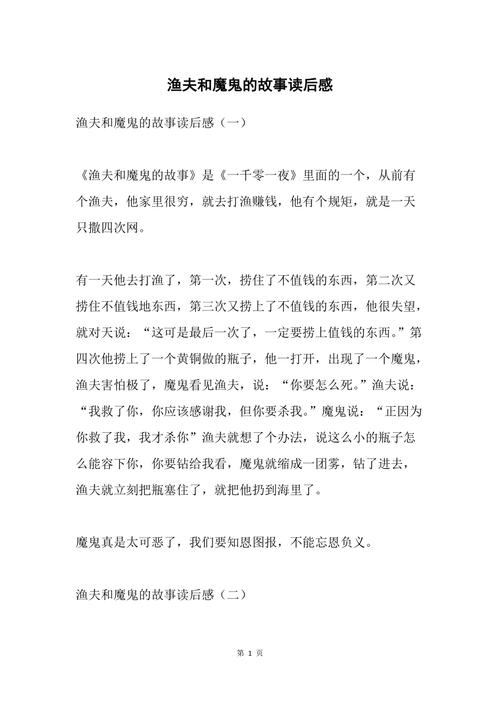 渔夫和魔鬼的故事读后感

渔夫和魔鬼的故事读后感（一）

《渔夫和魔鬼的故事》是《一千零一夜》里面的一个，从前有个渔夫，他家里很穷，就去打渔赚钱，他有个规矩，就是一天只撒四次网。

有一天他去打渔了，第一次，捞住了不值钱的东西，第二次又捞住不值钱地东西，第三次又捞上了不值钱的东西，他很失望，就对天说：“这可是最后一次了，一定要捞上值钱的东西。”第四次他捞上了一个黄铜做的瓶子，他一打开，出现了一个魔鬼，渔夫害怕极了，魔鬼看见渔夫，说：“你要怎么死。”渔夫说：“我救了你，你应该感谢我，但你要杀我。”魔鬼说：“正因为你救了我，我才杀你”渔夫就想了个办法，说这么小的瓶子怎么能容下你，你要钻给我看，魔鬼就缩成一团雾，钻了进去，渔夫就立刻把瓶塞住了，就把他扔到海里了。

魔鬼真是太可恶了，我们要知恩图报，不能忘恩负义。

渔夫和魔鬼的故事读后感（二）

第 1 页